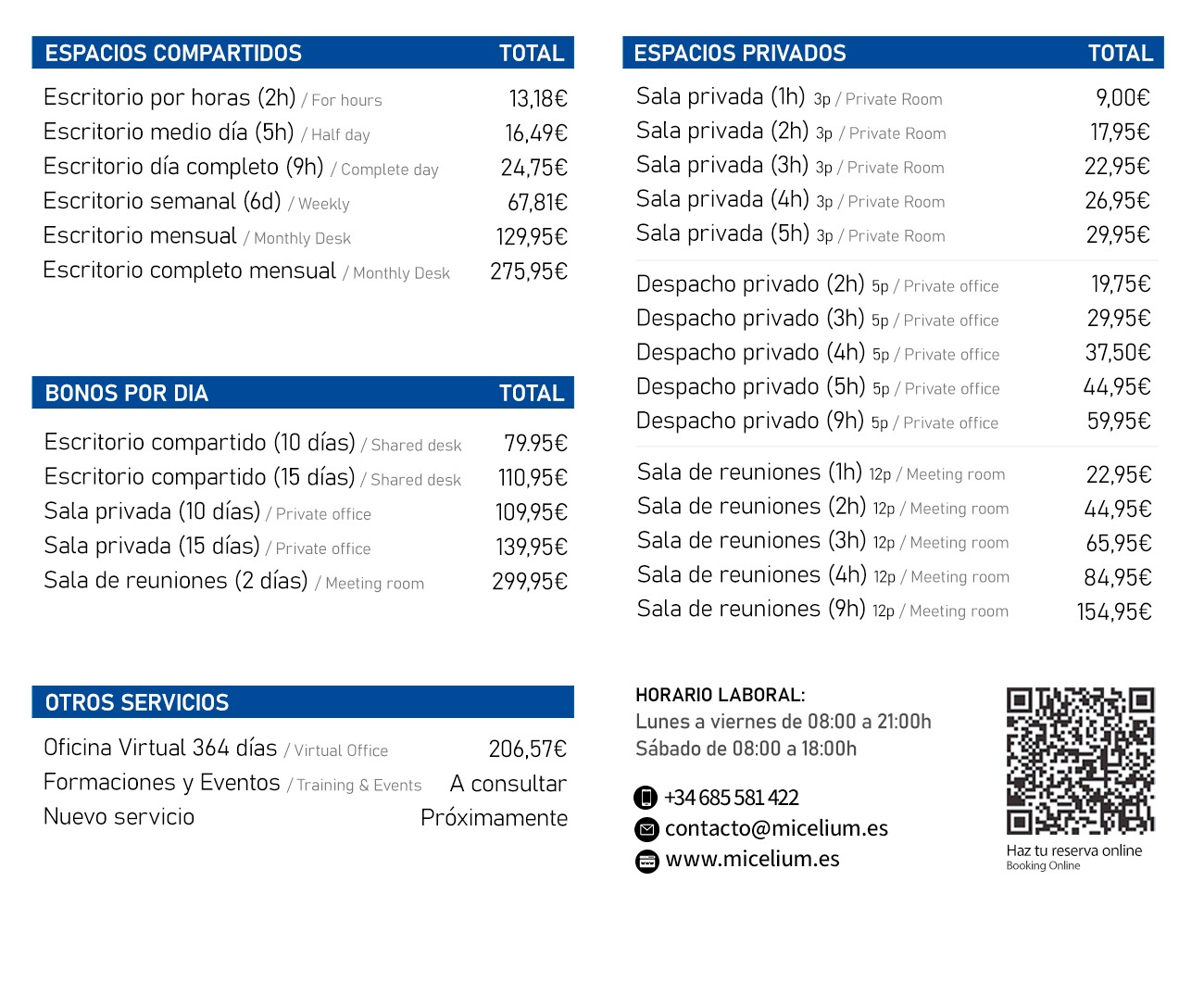 | ESPACIOS COMPARTIDOS | TOTAL |
|---|---|
| Escritorio por horas (2h) / For hours | 13,18€ |
| Escritorio medio día (5h) / Half day | 16,49€ |
| Escritorio día completo (9h) / Complete day | 24,75€ |
| Escritorio semanal (6d) / Weekly | 67,81€ |
| Escritorio mensual / Monthly Desk | 129,95€ |
| Escritorio completo mensual / Monthly Desk | 275,95€ |

| BONOS POR DIA | TOTAL |
|---|---|
| Escritorio compartido (10 días) / Shared desk | 79.95€ |
| Escritorio compartido (15 días) / Shared desk | 110,95€ |
| Sala privada (10 días) / Private office | 109,95€ |
| Sala privada (15 días) / Private office | 139,95€ |
| Sala de reuniones (2 días) / Meeting room | 299,95€ |

| OTROS SERVICIOS | |
|---|---|
| Oficina Virtual 364 días / Virtual Office | 206,57€ |
| Formaciones y Eventos / Training & Events | A consultar |
| Nuevo servicio | Próximamente |

| ESPACIOS PRIVADOS | TOTAL |
|---|---|
| Sala privada (1h) 3p / Private Room | 9,00€ |
| Sala privada (2h) 3p / Private Room | 17,95€ |
| Sala privada (3h) 3p / Private Room | 22,95€ |
| Sala privada (4h) 3p / Private Room | 26,95€ |
| Sala privada (5h) 3p / Private Room | 29,95€ |
| Despacho privado (2h) 5p / Private office | 19,75€ |
| Despacho privado (3h) 5p / Private office | 29,95€ |
| Despacho privado (4h) 5p / Private office | 37,50€ |
| Despacho privado (5h) 5p / Private office | 44,95€ |
| Despacho privado (9h) 5p / Private office | 59,95€ |
| Sala de reuniones (1h) 12p / Meeting room | 22,95€ |
| Sala de reuniones (2h) 12p / Meeting room | 44,95€ |
| Sala de reuniones (3h) 12p / Meeting room | 65,95€ |
| Sala de reuniones (4h) 12p / Meeting room | 84,95€ |
| Sala de reuniones (9h) 12p / Meeting room | 154,95€ |

HORARIO LABORAL:
Lunes a viernes de 08:00 a 21:00h
Sábado de 08:00 a 18:00h

+34 685 581 422
contacto@micelium.es
www.micelium.es

Haz tu reserva online
Booking Online